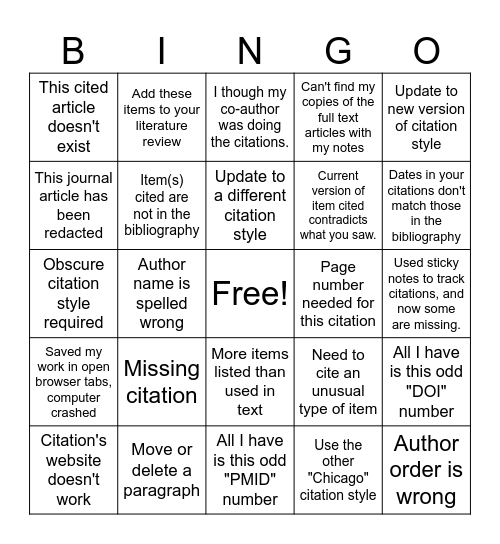 | B | I | N | G | O |
|---|---|---|---|---|
| This cited article doesn't exist | Add these items to your literature review | I though my co-author was doing the citations. | Can't find my copies of the full text articles with my notes | Update to new version of citation style |
| This journal article has been redacted | Item(s) cited are not in the bibliography | Update to a different citation style | Current version of item cited contradicts what you saw. | Dates in your citations don't match those in the bibliography |
| Obscure citation style required | Author name is spelled wrong | Free! | Page number needed for this citation | Used sticky notes to track citations, and now some are missing. |
| Saved my work in open browser tabs, computer crashed | Missing citation | More items listed than used in text | Need to cite an unusual type of item | All I have is this odd "DOI" number |
| Citation's website doesn't work | Move or delete a paragraph | All I have is this odd "PMID" number | Use the other "Chicago" citation style | Author order is wrong |